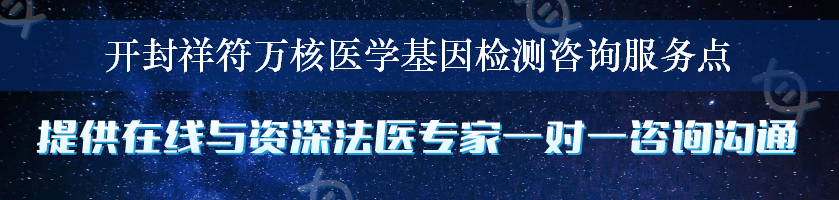 开封祥符万核医学基因检测咨询服务点

提供在线与资深法医专家一对一咨询沟通